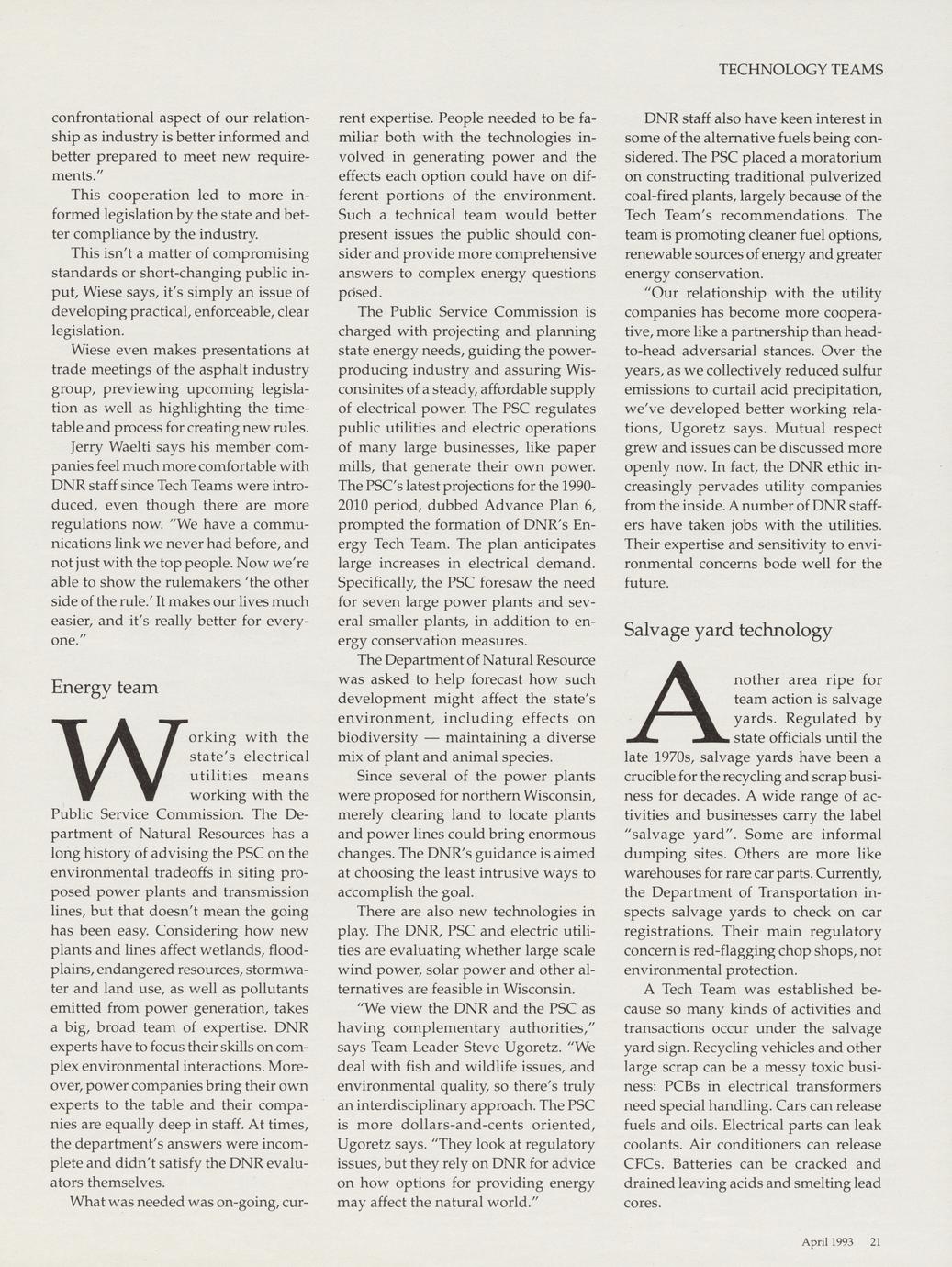 TECHNOLOGY TEAMS

confrontational aspect of our relationship as industry is better informed and better prepared to meet new requirements."

This cooperation led to more informed legislation by the state and better compliance by the industry.

This isn't a matter of compromising standards or short-changing public input, Wiese says, it's simply an issue of developing practical, enforceable, clear legislation.

Wiese even makes presentations at trade meetings of the asphalt industry group, previewing upcoming legislation as well as highlighting the timetable and process for creating new rules.

Jerry Waelti says his member companies feel much more comfortable with DNR staff since Tech Teams were introduced, even though there are more regulations now. "We have a communications link we never had before, and not just with the top people. Now we're able to show the rulemakers 'the other side of the rule.' It makes our lives much easier, and it's really better for everyone."

Energy team

Working with the state's electrical utilities means working with the Public Service Commission. The Department of Natural Resources has a long history of advising the PSC on the environmental tradeoffs in siting proposed power plants and transmission lines, but that doesn't mean the going has been easy. Considering how new plants and lines affect wetlands, floodplains, endangered resources, stormwater and land use, as well as pollutants emitted from power generation, takes a big, broad team of expertise. DNR experts have to focus their skills on complex environmental interactions. Moreover, power companies bring their own experts to the table and their companies are equally deep in staff. At times, the department's answers were incomplete and didn't satisfy the DNR evaluators themselves.

What was needed was on-going, current expertise. People needed to be familiar both with the technologies involved in generating power and the effects each option could have on different portions of the environment. Such a technical team would better present issues the public should consider and provide more comprehensive answers to complex energy questions posed.

The Public Service Commission is charged with projecting and planning state energy needs, guiding the power-producing industry and assuring Wisconsinites of a steady, affordable supply of electrical power. The PSC regulates public utilities and electric operations of many large businesses, like paper mills, that generate their own power. The PSC's latest projections for the 1990-2010 period, dubbed Advance Plan 6, prompted the formation of DNR's Energy Tech Team. The plan anticipates large increases in electrical demand. Specifically, the PSC foresaw the need for seven large power plants and several smaller plants, in addition to energy conservation measures.

The Department of Natural Resource was asked to help forecast how such development might affect the state's environment, including effects on biodiversity — maintaining a diverse mix of plant and animal species.

Since several of the power plants were proposed for northern Wisconsin, merely clearing land to locate plants and power lines could bring enormous changes. The DNR's guidance is aimed at choosing the least intrusive ways to accomplish the goal.

There are also new technologies in play. The DNR, PSC and electric utilities are evaluating whether large scale wind power, solar power and other alternatives are feasible in Wisconsin.

"We view the DNR and the PSC as having complementary authorities," says Team Leader Steve Ugoretz. "We deal with fish and wildlife issues, and environmental quality, so there's truly an interdisciplinary approach. The PSC is more dollars-and-cents oriented, Ugoretz says. "They look at regulatory issues, but they rely on DNR for advice on how options for providing energy may affect the natural world."

DNR staff also have keen interest in some of the alternative fuels being considered. The PSC placed a moratorium on constructing traditional pulverized coal-fired plants, largely because of the Tech Team's recommendations. The team is promoting cleaner fuel options, renewable sources of energy and greater energy conservation.

"Our relationship with the utility companies has become more cooperative, more like a partnership than head-to-head adversarial stances. Over the years, as we collectively reduced sulfur emissions to curtail acid precipitation, we've developed better working relations, Ugoretz says. Mutual respect grew and issues can be discussed more openly now. In fact, the DNR ethic increasingly pervades utility companies from the inside. A number of DNR staffers have taken jobs with the utilities. Their expertise and sensitivity to environmental concerns bode well for the future.

Salvage yard technology

Another area ripe for team action is salvage yards. Regulated by state officials until the late 1970s, salvage yards have been a crucible for the recycling and scrap business for decades. A wide range of activities and businesses carry the label "salvage yard". Some are informal dumping sites. Others are more like warehouses for rare car parts. Currently, the Department of Transportation inspects salvage yards to check on car registrations. Their main regulatory concern is red-flagging chop shops, not environmental protection.

A Tech Team was established because so many kinds of activities and transactions occur under the salvage yard sign. Recycling vehicles and other large scrap can be a messy toxic business: PCBs in electrical transformers need special handling. Cars can release fuels and oils. Electrical parts can leak coolants. Air conditioners can release CFCs. Batteries can be cracked and drained leaving acids and smelting lead cores.

April 1993 21